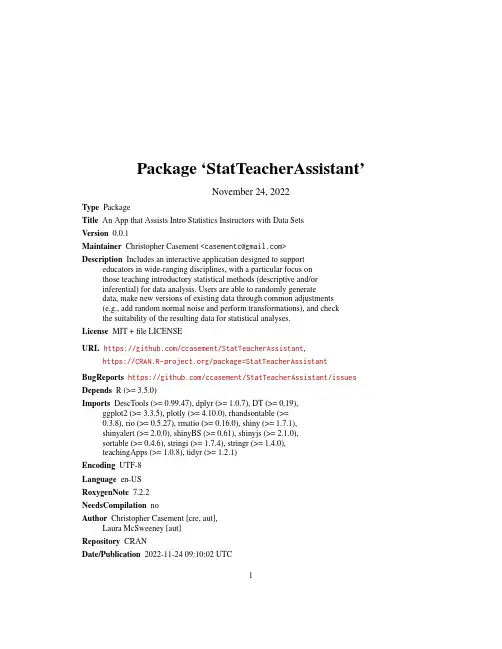 Package ‘StatTeacherAssistant’

November 24, 2022

Type Package

Title An App that Assists Intro Statistics Instructors with Data Sets

Version 0.0.1

Maintainer Christopher Casement <casementc@gmail.com>

Description Includes an interactive application designed to support educators in wide-ranging disciplines, with a particular focus on those teaching introductory statistical methods (descriptive and/or inferential) for data analysis. Users are able to randomly generate data, make new versions of existing data through common adjustments (e.g., add random normal noise and perform transformations), and check the suitability of the resulting data for statistical analyses.

License MIT + file LICENSE

URL https://github.com/ccasement/StatTeacherAssistant, https://CRAN.R-project.org/package=StatTeacherAssistant

BugReports https://github.com/ccasement/StatTeacherAssistant/issues

Depends R (>= 3.5.0)

Imports DescTools (>= 0.99.47), dplyr (>= 1.0.7), DT (>= 0.19), ggplot2 (>= 3.3.5), plotly (>= 4.10.0), rhandsontable (>= 0.3.8), rio (>= 0.5.27), rmatio (>= 0.16.0), shiny (>= 1.7.1), shinyalert (>= 2.0.0), shinyBS (>= 0.61), shinyjs (>= 2.1.0), sortable (>= 0.4.6), stringi (>= 1.7.4), stringr (>= 1.4.0), teachingApps (>= 1.0.8), tidyr (>= 1.2.1)

Encoding UTF-8

Language en-US

RoxygenNote 7.2.2

NeedsCompilation no

Author Christopher Casement [cre, aut], Laura McSweeney [aut]

Repository CRAN

Date/Publication 2022-11-24 09:10:02 UTC

1